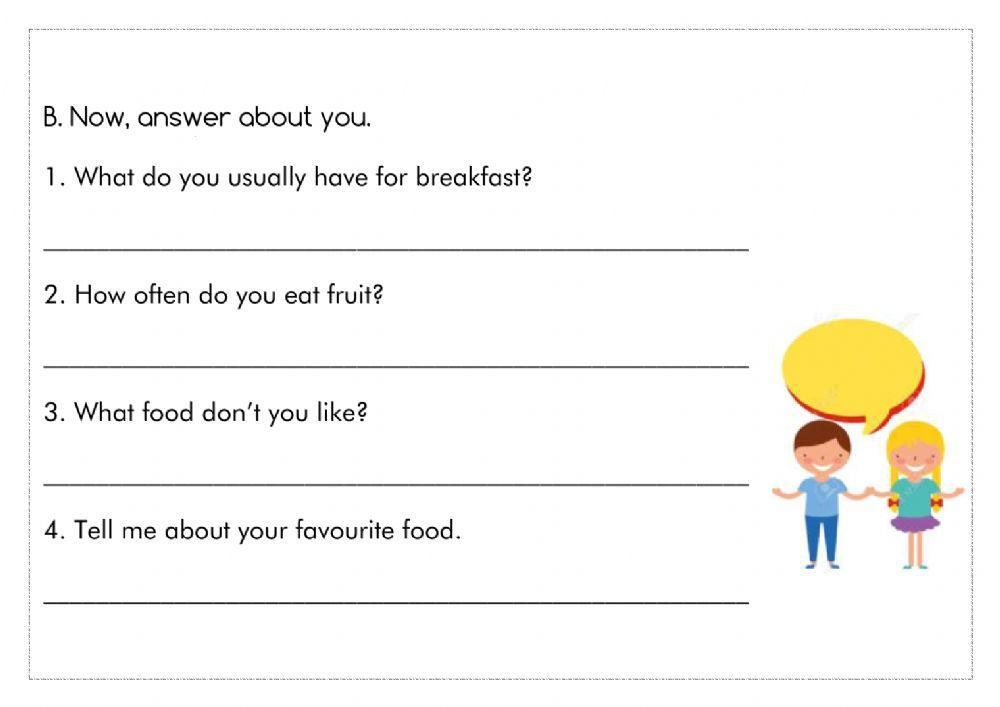 B. Now, answer about you.

1. What do you usually have for breakfast?

____

2. How often do you eat fruit?

____

3. What food don't you like?

____

4. Tell me about your favourite food.

____